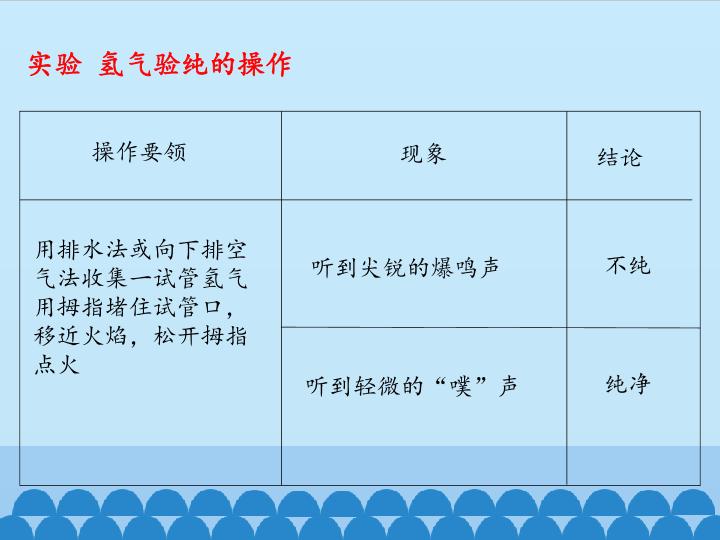 实验 氢气验纯的操作

| 操作要领 | 现象 | 结论 |
|---|---|---|
| 用排水法或向下排空气法收集一试管氢气用拇指堵住试管口，移近火焰，松开拇指点火 | 听到尖锐的爆鸣声 | 不纯 |
|  | 听到轻微的“噗”声 | 纯净 |